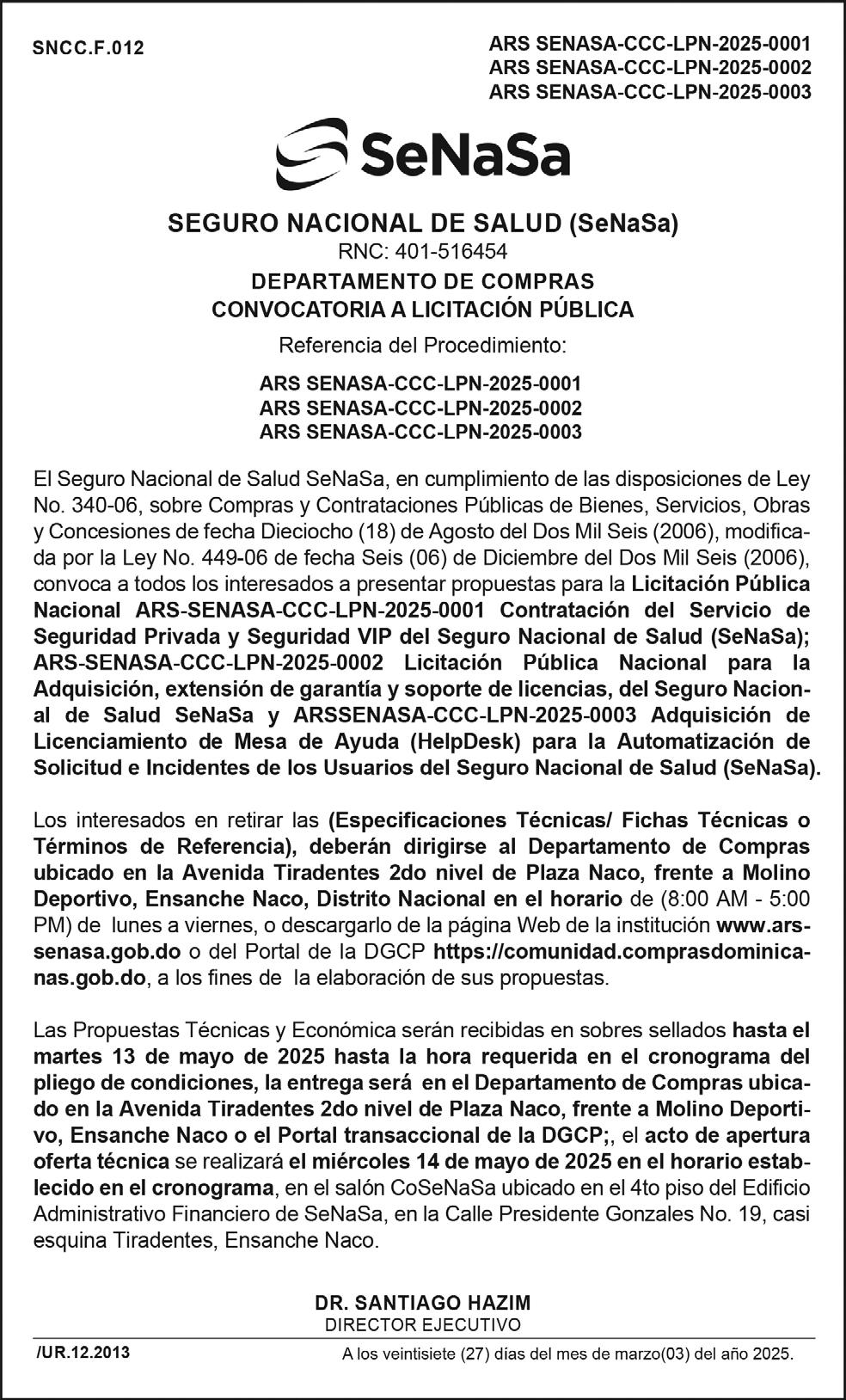 SNCC.F.012

ARS SENASA-CCC-LPN-2025-0001
ARS SENASA-CCC-LPN-2025-0002
ARS SENASA-CCC-LPN-2025-0003

SeNaSa

SEGURO NACIONAL DE SALUD (SeNaSa)
RNC: 401-516454
DEPARTAMENTO DE COMPRAS
CONVOCATORIA A LICITACIÓN PÚBLICA

Referencia del Procedimiento:

ARS SENASA-CCC-LPN-2025-0001
ARS SENASA-CCC-LPN-2025-0002
ARS SENASA-CCC-LPN-2025-0003

El Seguro Nacional de Salud SeNaSa, en cumplimiento de las disposiciones de Ley No. 340-06, sobre Compras y Contrataciones Públicas de Bienes, Servicios, Obras y Concesiones de fecha Dieciocho (18) de Agosto del Dos Mil Seis (2006), modificada por la Ley No. 449-06 de fecha Seis (06) de Diciembre del Dos Mil Seis (2006), convoca a todos los interesados a presentar propuestas para la Licitación Pública Nacional ARS-SENASA-CCC-LPN-2025-0001 Contratación del Servicio de Seguridad Privada y Seguridad VIP del Seguro Nacional de Salud (SeNaSa); ARS-SENASA-CCC-LPN-2025-0002 Licitación Pública Nacional para la Adquisición, extensión de garantía y soporte de licencias, del Seguro Nacional de Salud SeNaSa y ARSSENASA-CCC-LPN-2025-0003 Adquisición de Licenciamiento de Mesa de Ayuda (HelpDesk) para la Automatización de Solicitud e Incidentes de los Usuarios del Seguro Nacional de Salud (SeNaSa).

Los interesados en retirar las (Especificaciones Técnicas/ Fichas Técnicas o Términos de Referencia), deberán dirigirse al Departamento de Compras ubicado en la Avenida Tiradentes 2do nivel de Plaza Naco, frente a Molino Deportivo, Ensanche Naco, Distrito Nacional en el horario de (8:00 AM - 5:00 PM) de lunes a viernes, o descargarlo de la página Web de la institución www.arssenasa.gob.do o del Portal de la DGCP https://comunidad.comprasdominicanas.gob.do, a los fines de la elaboración de sus propuestas.

Las Propuestas Técnicas y Económica serán recibidas en sobres sellados hasta el martes 13 de mayo de 2025 hasta la hora requerida en el cronograma del pliego de condiciones, la entrega será en el Departamento de Compras ubicado en la Avenida Tiradentes 2do nivel de Plaza Naco, frente a Molino Deportivo, Ensanche Naco o el Portal transaccional de la DGCP;, el acto de apertura oferta técnica se realizará el miércoles 14 de mayo de 2025 en el horario establecido en el cronograma, en el salón CoSeNaSa ubicado en el 4to piso del Edificio Administrativo Financiero de SeNaSa, en la Calle Presidente Gonzales No. 19, casi esquina Tiradentes, Ensanche Naco.

DR. SANTIAGO HAZIM
DIRECTOR EJECUTIVO

/UR.12.2013

A los veintisiete (27) días del mes de marzo(03) del año 2025.